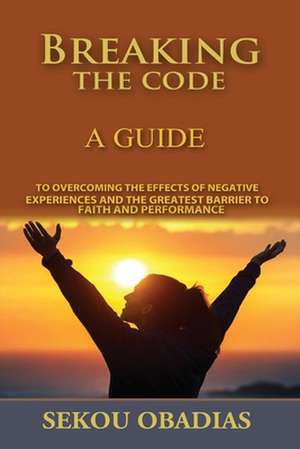 BREAKING
THE CODE

A GUIDE

TO OVERCOMING THE EFFECTS OF NEGATIVE EXPERIENCES AND THE GREATEST BARRIER TO FAITH AND PERFORMANCE

SEKOU OBADIAS